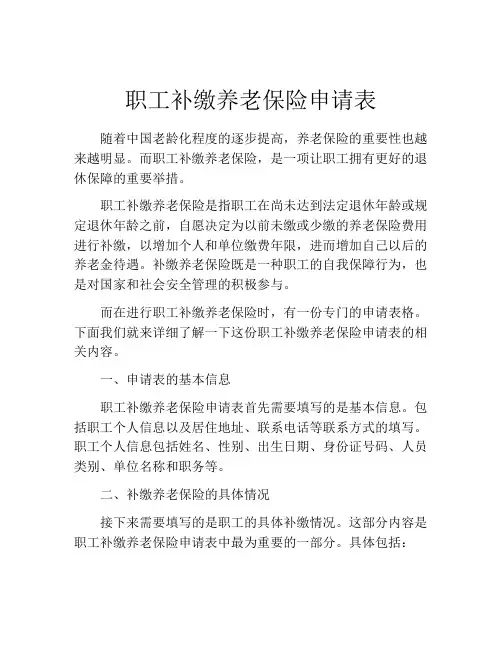 职工补缴养老保险申请表

随着中国老龄化程度的逐步提高，养老保险的重要性也越来越明显。而职工补缴养老保险，是一项让职工拥有更好的退休保障的重要举措。

职工补缴养老保险是指职工在尚未达到法定退休年龄或规定退休年龄之前，自愿决定为以前未缴或少缴的养老保险费用进行补缴，以增加个人和单位缴费年限，进而增加自己以后的养老金待遇。补缴养老保险既是一种职工的自我保障行为，也是对国家和社会安全管理的积极参与。

而在进行职工补缴养老保险时，有一份专门的申请表格。下面我们就来详细了解一下这份职工补缴养老保险申请表的相关内容。

一、申请表的基本信息

职工补缴养老保险申请表首先需要填写的是基本信息。包括职工个人信息以及居住地址、联系电话等联系方式的填写。职工个人信息包括姓名、性别、出生日期、身份证号码、人员类别、单位名称和职务等。

二、补缴养老保险的具体情况

接下来需要填写的是职工的具体补缴情况。这部分内容是职工补缴养老保险申请表中最为重要的一部分。具体包括：